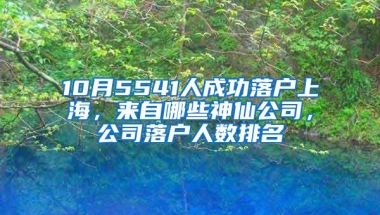 10月5541人成功落户上海，来自哪些神仙公司，公司落户人数排名